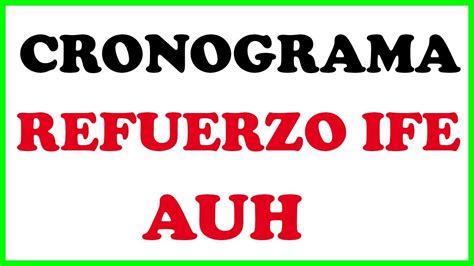 CRONOGRAMA
REFUERZO IFE
AUH